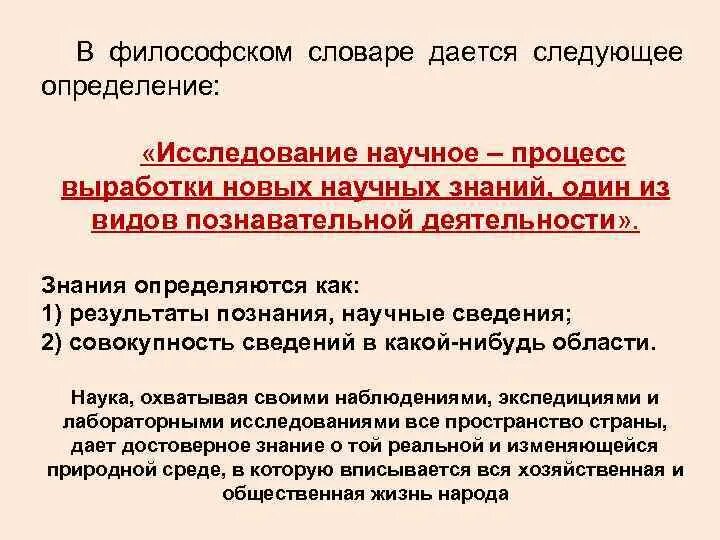 В философском словаре дается следующее определение:

«Исследование научное – процесс выработки новых научных знаний, один из видов познавательной деятельности».

Знания определяются как:
1) результаты познания, научные сведения;
2) совокупность сведений в какой-нибудь области.

Наука, охватывая своими наблюдениями, экспедициями и лабораторными исследованиями все пространство страны, дает достоверное знание о той реальной и изменяющейся природной среде, в которую вписывается вся хозяйственная и общественная жизнь народа